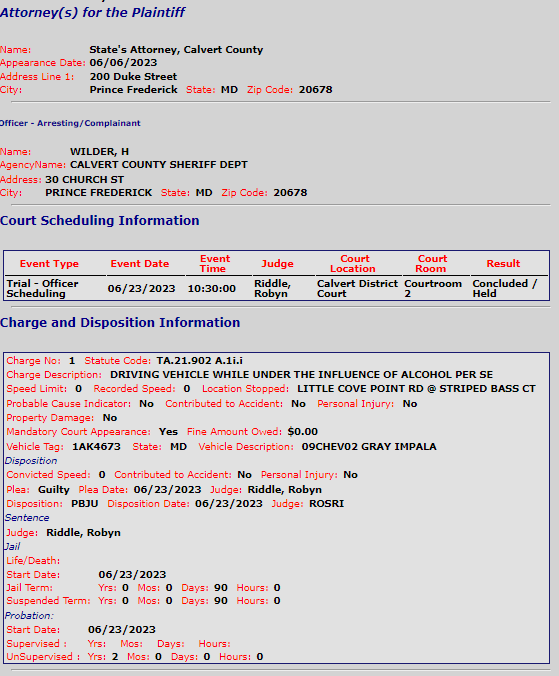 Attorney(s) for the Plaintiff

Name: State's Attorney, Calvert County
Appearance Date: 06/06/2023
Address Line 1: 200 Duke Street
City: Prince Frederick State: MD Zip Code: 20678

Officer - Arresting/Complainant

Name: WILDER, H
AgencyName: CALVERT COUNTY SHERIFF DEPT
Address: 30 CHURCH ST
City: PRINCE FREDERICK State: MD Zip Code: 20678

Court Scheduling Information

| Event Type | Event Date | Event Time | Judge | Court Location | Court Room | Result |
|---|---|---|---|---|---|---|
| Trial - Officer Scheduling | 06/23/2023 | 10:30:00 | Riddle, Robyn | Calvert District Court | Courtroom 2 | Concluded / Held |

Charge and Disposition Information

Charge No: 1 Statute Code: TA.21.902 A.1i.i
Charge Description: DRIVING VEHICLE WHILE UNDER THE INFLUENCE OF ALCOHOL PER SE
Speed Limit: 0 Recorded Speed: 0 Location Stopped: LITTLE COVE POINT RD @ STRIPED BASS CT
Probable Cause Indicator: No Contributed to Accident: No Personal Injury: No
Property Damage: No
Mandatory Court Appearance: Yes Fine Amount Owed: $0.00
Vehicle Tag: 1AK4673 State: MD Vehicle Description: 09CHEV02 GRAY IMPALA
Disposition
Convicted Speed: 0 Contributed to Accident: No Personal Injury: No
Plea: Guilty Plea Date: 06/23/2023 Judge: Riddle, Robyn
Disposition: PBJU Disposition Date: 06/23/2023 Judge: ROSRI
Sentence
Judge: Riddle, Robyn
Jail
Life/Death:
Start Date: 06/23/2023
Jail Term: Yrs: 0 Mos: 0 Days: 90 Hours: 0
Suspended Term: Yrs: 0 Mos: 0 Days: 90 Hours: 0
Probation:
Start Date: 06/23/2023
Supervised : Yrs: Mos: Days: Hours:
UnSupervised : Yrs: 2 Mos: 0 Days: 0 Hours: 0